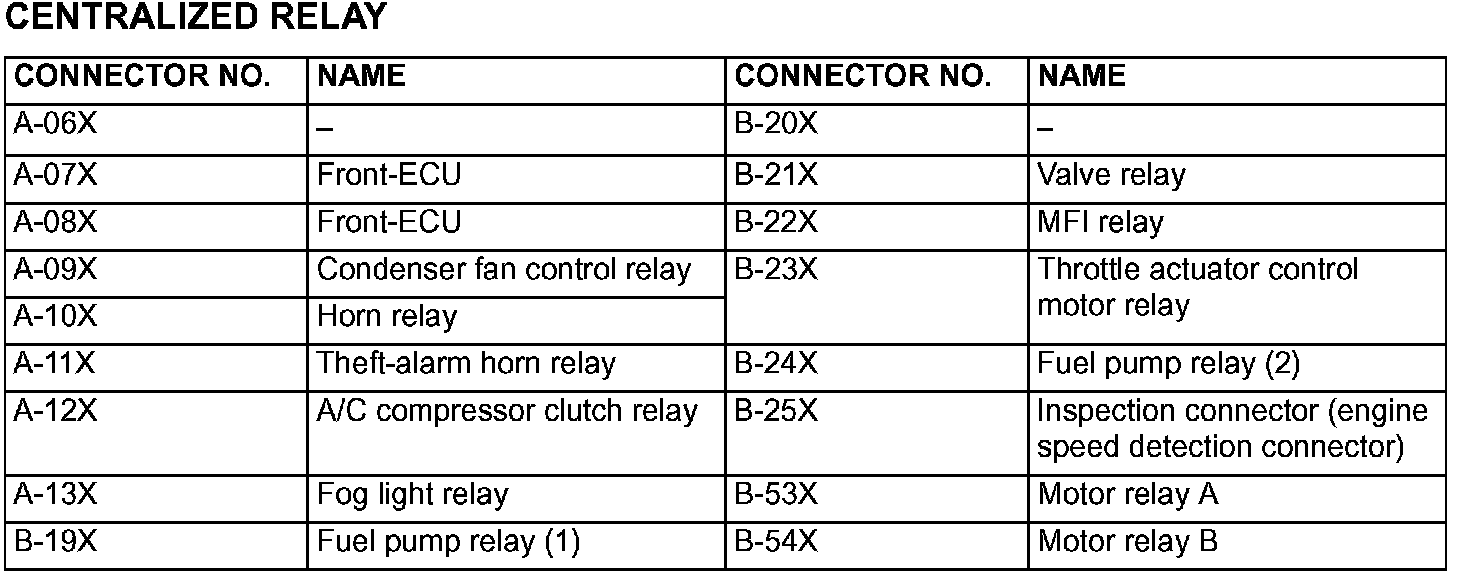 CENTRALIZED RELAY

| CONNECTOR NO. | NAME | CONNECTOR NO. | NAME |
|---|---|---|---|
| A-06X | – | B-20X | – |
| A-07X | Front-ECU | B-21X | Valve relay |
| A-08X | Front-ECU | B-22X | MFI relay |
| A-09X | Condenser fan control relay | B-23X | Throttle actuator control motor relay |
| A-10X | Horn relay | | |
| A-11X | Theft-alarm horn relay | B-24X | Fuel pump relay (2) |
| A-12X | A/C compressor clutch relay | B-25X | Inspection connector (engine speed detection connector) |
| A-13X | Fog light relay | B-53X | Motor relay A |
| B-19X | Fuel pump relay (1) | B-54X | Motor relay B |